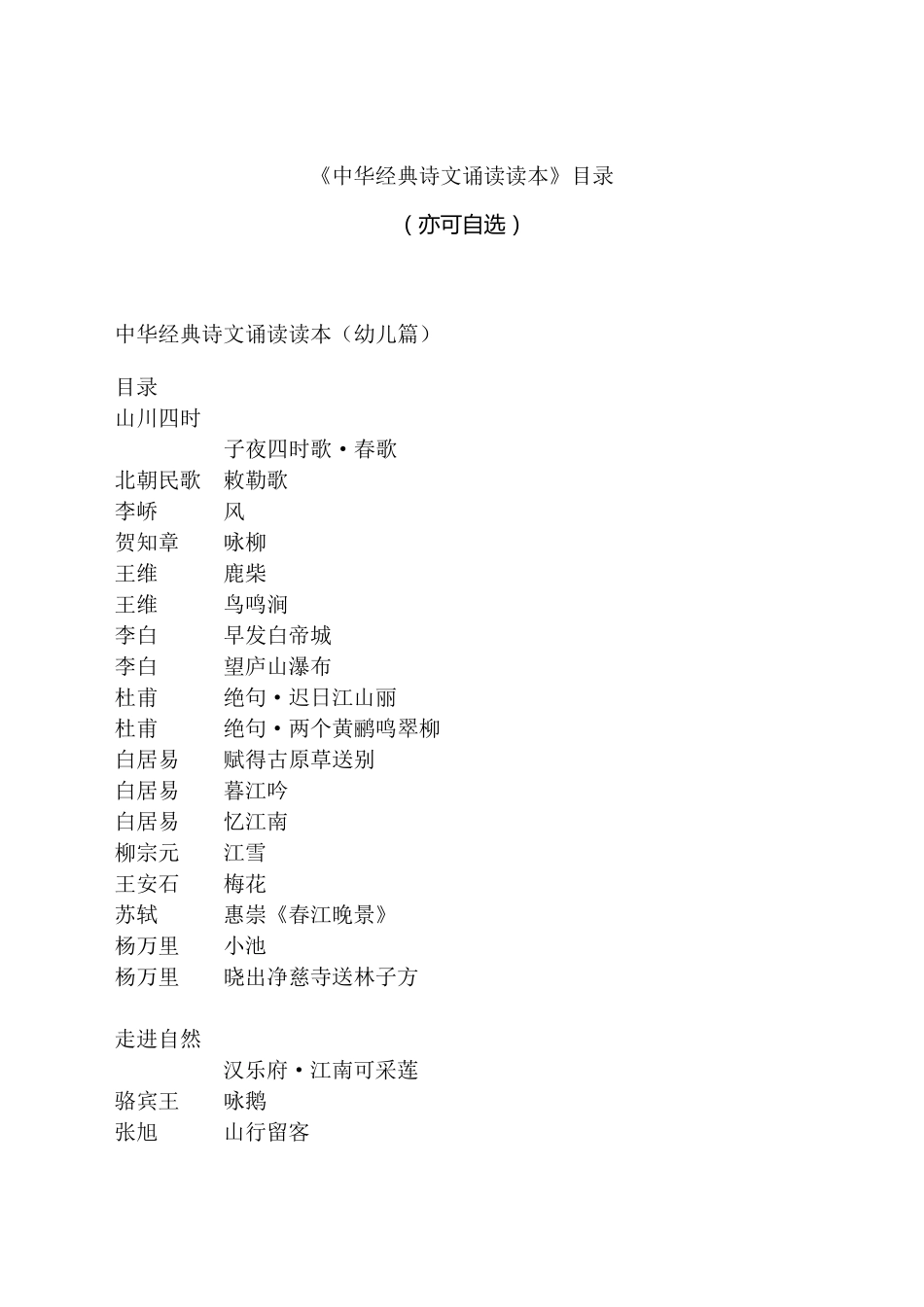 《中华经典诗文诵读读本》目录

（亦可自选）

中华经典诗文诵读读本（幼儿篇）

目录
山川四时
子夜四时歌·春歌
北朝民歌 敕勒歌
李峤 风
贺知章 咏柳
王维 鹿柴
王维 鸟鸣涧
李白 早发白帝城
李白 望庐山瀑布
杜甫 绝句·迟日江山丽
杜甫 绝句·两个黄鹂鸣翠柳
白居易 赋得古原草送别
白居易 暮江吟
白居易 忆江南
柳宗元 江雪
王安石 梅花
苏轼 惠崇《春江晚景》
杨万里 小池
杨万里 晓出净慈寺送林子方

走进自然
汉乐府·江南可采莲
骆宾王 咏鹅
张旭 山行留客